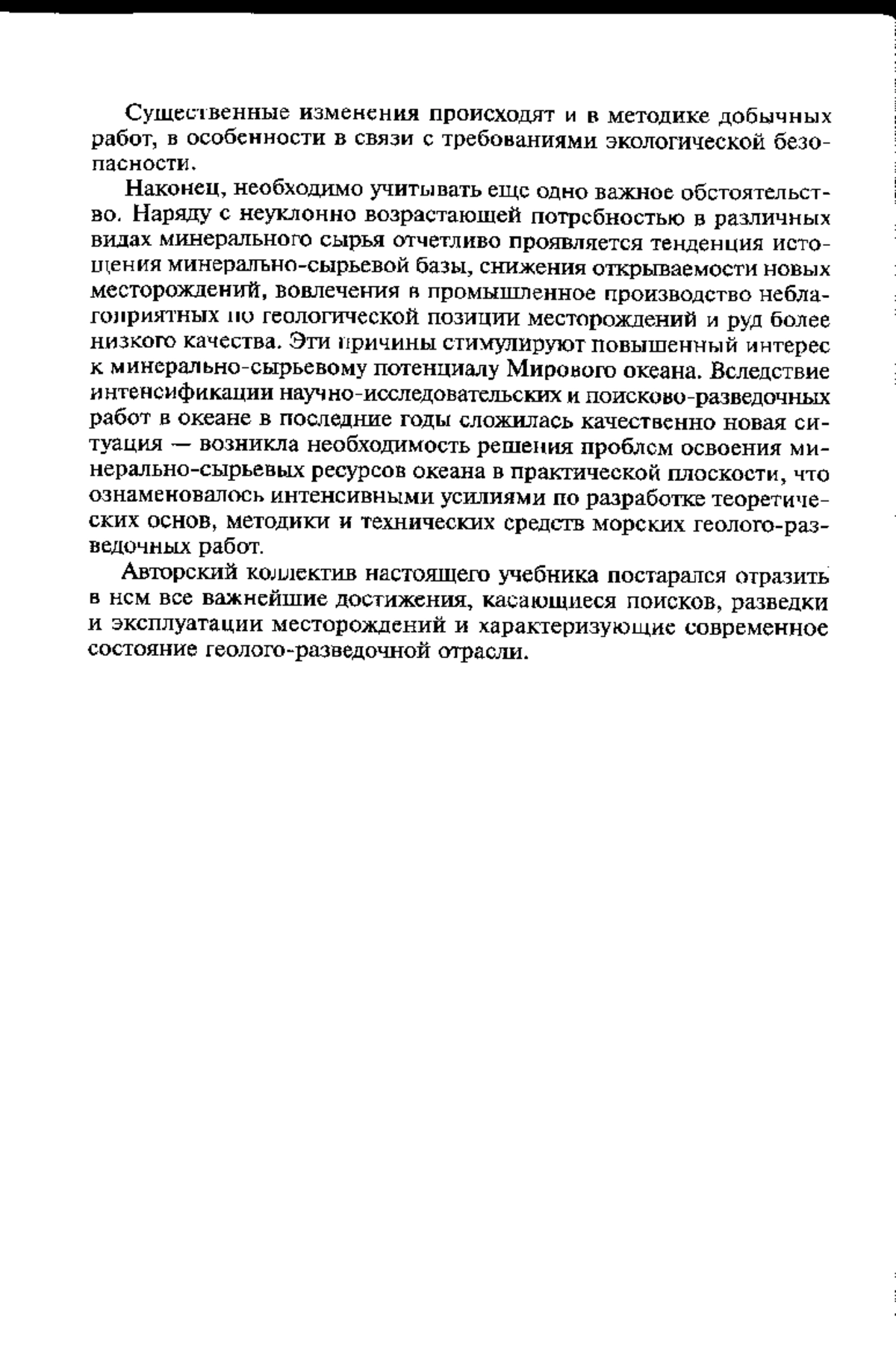 Существенные изменения происходят и в методике добычных работ, в особенности в связи с требованиями экологической безопасности.

Наконец, необходимо учитывать еще одно важное обстоятельство. Наряду с неуклонно возрастающей потребностью в различных видах минерального сырья отчетливо проявляется тенденция истощения минерально-сырьевой базы, снижения открываемости новых месторождений, вовлечения в промышленное производство неблагоприятных по геологической позиции месторождений и руд более низкого качества. Эти причины стимулируют повышенный интерес к минерально-сырьевому потенциалу Мирового океана. Вследствие интенсификации научно-исследовательских и поисково-разведочных работ в океане в последние годы сложилась качественно новая ситуация — возникла необходимость решения проблем освоения минерально-сырьевых ресурсов океана в практической плоскости, что ознаменовалось интенсивными усилиями по разработке теоретических основ, методики и технических средств морских геолого-разведочных работ.

Авторский коллектив настоящего учебника постарался отразить в нем все важнейшие достижения, касающиеся поисков, разведки и эксплуатации месторождений и характеризующие современное состояние геолого-разведочной отрасли.